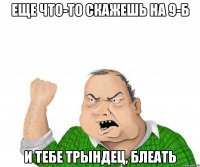 ЕЩЕ ЧТО-ТО СКАЖЕШЬ НА 9-Б

И ТЕБЕ ТРЫНДЕЦ, БЛЕАТЬ